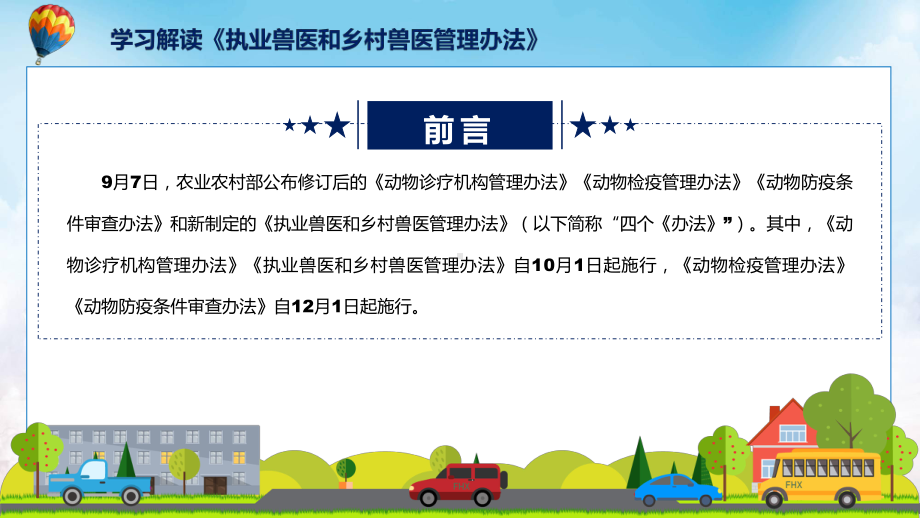 学习解读《执业兽医和乡村兽医管理办法》

前言

9月7日，农业农村部公布修订后的《动物诊疗机构管理办法》《动物检疫管理办法》《动物防疫条件审查办法》和新制定的《执业兽医和乡村兽医管理办法》（以下简称“四个《办法》”）。其中，《动物诊疗机构管理办法》《执业兽医和乡村兽医管理办法》自10月1日起施行，《动物检疫管理办法》《动物防疫条件审查办法》自12月1日起施行。

FHX

FHX